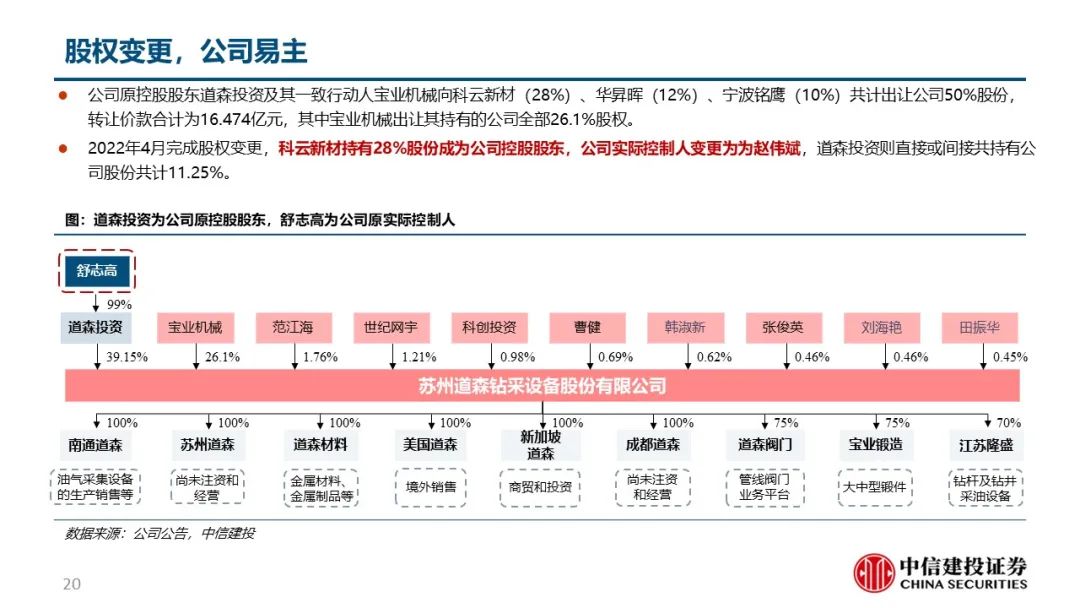 股权变更，公司易主

● 公司原控股股东道森投资及其一致行动人宝业机械向科云新材（28%）、华昇晖（12%）、宁波铭鹰（10%）共计出让公司50%股份，转让价款合计为16.474亿元，其中宝业机械出让其持有的公司全部26.1%股权。

● 2022年4月完成股权变更，科云新材持有28%股份成为公司控股股东，公司实际控制人变更为为赵伟斌，道森投资则直接或间接共持有公司股份共计11.25%。

图：道森投资为公司原控股股东，舒志高为公司原实际控制人

舒志高

99%

道森投资　宝业机械　范江海　世纪网宇　科创投资　曹健　韩淑新　张俊英　刘海艳　田振华

39.15%　26.1%　1.76%　1.21%　0.98%　0.69%　0.62%　0.46%　0.46%　0.45%

苏州道森钻采设备股份有限公司

100%　100%　100%　100%　100%　100%　75%　75%　70%

南通道森　苏州道森　道森材料　美国道森　新加坡道森　成都道森　道森阀门　宝业锻造　江苏隆盛

油气采集设备的生产销售等　尚未注资和经营　金属材料、金属制品等　境外销售　商贸和投资　尚未注资和经营　管线阀门业务平台　大中型锻件　钻杆及钻井采油设备

数据来源：公司公告，中信建投

20

中信建投证券
CHINA SECURITIES